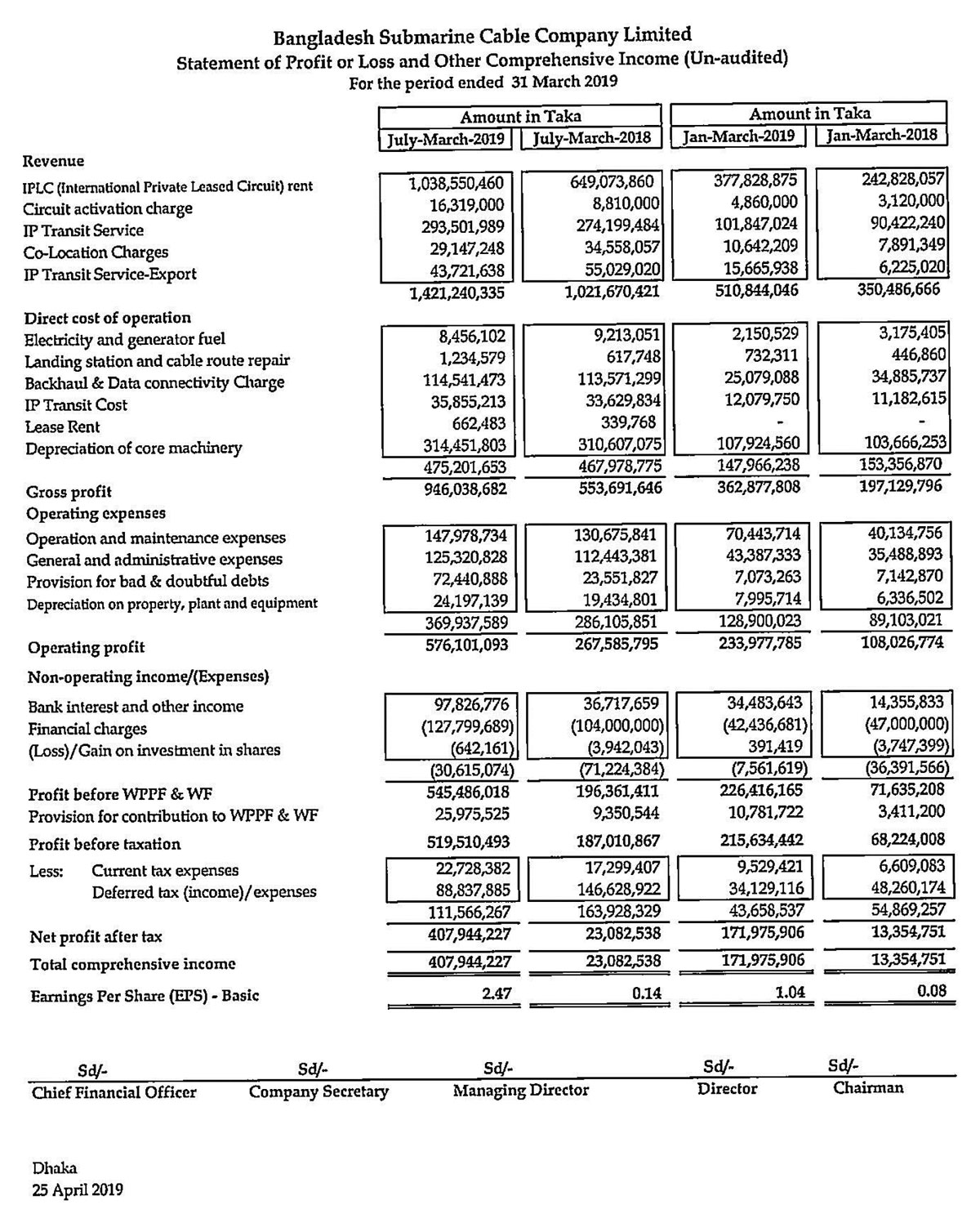 Bangladesh Submarine Cable Company Limited
Statement of Profit or Loss and Other Comprehensive Income (Un-audited)
For the period ended 31 March 2019

| | Amount in Taka | | Amount in Taka | |
|---|---|---|---|---|
| | July-March-2019 | July-March-2018 | Jan-March-2019 | Jan-March-2018 |
| Revenue | | | | |
| IPLC (International Private Leased Circuit) rent | 1,038,550,460 | 649,073,860 | 377,828,875 | 242,828,057 |
| Circuit activation charge | 16,319,000 | 8,810,000 | 4,860,000 | 3,120,000 |
| IP Transit Service | 293,501,989 | 274,199,484 | 101,847,024 | 90,422,240 |
| Co-Location Charges | 29,147,248 | 34,558,057 | 10,642,209 | 7,891,349 |
| IP Transit Service-Export | 43,721,638 | 55,029,020 | 15,665,938 | 6,225,020 |
| | 1,421,240,335 | 1,021,670,421 | 510,844,046 | 350,486,666 |
| Direct cost of operation | | | | |
| Electricity and generator fuel | 8,456,102 | 9,213,051 | 2,150,529 | 3,175,405 |
| Landing station and cable route repair | 1,234,579 | 617,748 | 732,311 | 446,860 |
| Backhaul & Data connectivity Charge | 114,541,473 | 113,571,299 | 25,079,088 | 34,885,737 |
| IP Transit Cost | 35,855,213 | 33,629,834 | 12,079,750 | 11,182,615 |
| Lease Rent | 662,483 | 339,768 | - | - |
| Depreciation of core machinery | 314,451,803 | 310,607,075 | 107,924,560 | 103,666,253 |
| | 475,201,653 | 467,978,775 | 147,966,238 | 153,356,870 |
| Gross profit | 946,038,682 | 553,691,646 | 362,877,808 | 197,129,796 |
| Operating expenses | | | | |
| Operation and maintenance expenses | 147,978,734 | 130,675,841 | 70,443,714 | 40,134,756 |
| General and administrative expenses | 125,320,828 | 112,443,381 | 43,387,333 | 35,488,893 |
| Provision for bad & doubtful debts | 72,440,888 | 23,551,827 | 7,073,263 | 7,142,870 |
| Depreciation on property, plant and equipment | 24,197,139 | 19,434,801 | 7,995,714 | 6,336,502 |
| | 369,937,589 | 286,105,851 | 128,900,023 | 89,103,021 |
| Operating profit | 576,101,093 | 267,585,795 | 233,977,785 | 108,026,774 |
| Non-operating income/(Expenses) | | | | |
| Bank interest and other income | 97,826,776 | 36,717,659 | 34,483,643 | 14,355,833 |
| Financial charges | (127,799,689) | (104,000,000) | (42,436,681) | (47,000,000) |
| (Loss)/Gain on investment in shares | (642,161) | (3,942,043) | 391,419 | (3,747,399) |
| | (30,615,074) | (71,224,384) | (7,561,619) | (36,391,566) |
| Profit before WPPF & WF | 545,486,018 | 196,361,411 | 226,416,165 | 71,635,208 |
| Provision for contribution to WPPF & WF | 25,975,525 | 9,350,544 | 10,781,722 | 3,411,200 |
| Profit before taxation | 519,510,493 | 187,010,867 | 215,634,442 | 68,224,008 |
| Less: Current tax expenses | 22,728,382 | 17,299,407 | 9,529,421 | 6,609,083 |
| Deferred tax (income)/expenses | 88,837,885 | 146,628,922 | 34,129,116 | 48,260,174 |
| | 111,566,267 | 163,928,329 | 43,658,537 | 54,869,257 |
| Net profit after tax | 407,944,227 | 23,082,538 | 171,975,906 | 13,354,751 |
| Total comprehensive income | 407,944,227 | 23,082,538 | 171,975,906 | 13,354,751 |
| Earnings Per Share (EPS) - Basic | 2.47 | 0.14 | 1.04 | 0.08 |

Sd/- Chief Financial Officer
Sd/- Company Secretary
Sd/- Managing Director
Sd/- Director
Sd/- Chairman

Dhaka
25 April 2019